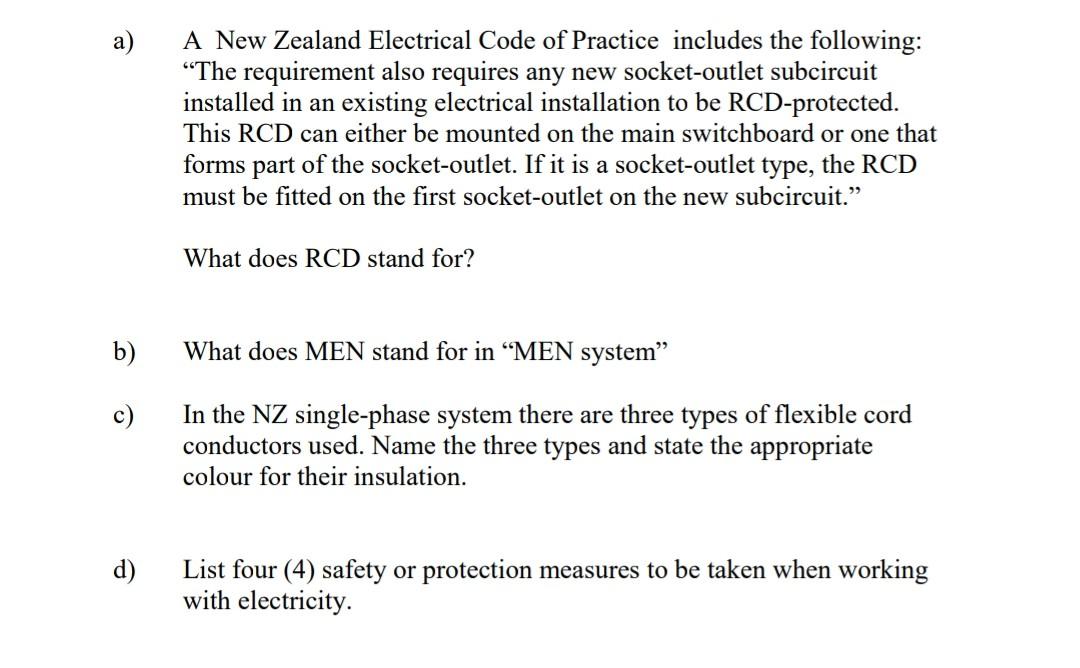 a) A New Zealand Electrical Code of Practice includes the following: "The requirement also requires any new socket-outlet subcircuit installed in an existing electrical installation to be RCD-protected. This RCD can either be mounted on the main switchboard or one that forms part of the socket-outlet. If it is a socket-outlet type, the RCD must be fitted on the first socket-outlet on the new subcircuit."

What does RCD stand for?

b) What does MEN stand for in "MEN system"

c) In the NZ single-phase system there are three types of flexible cord conductors used. Name the three types and state the appropriate colour for their insulation.

d) List four (4) safety or protection measures to be taken when working with electricity.